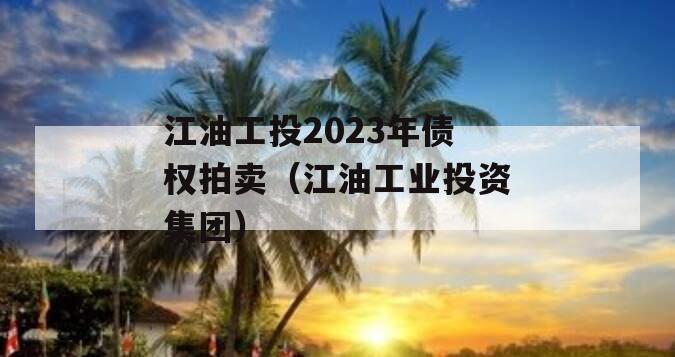 江油工投2023年债权拍卖（江油工业投资集团）